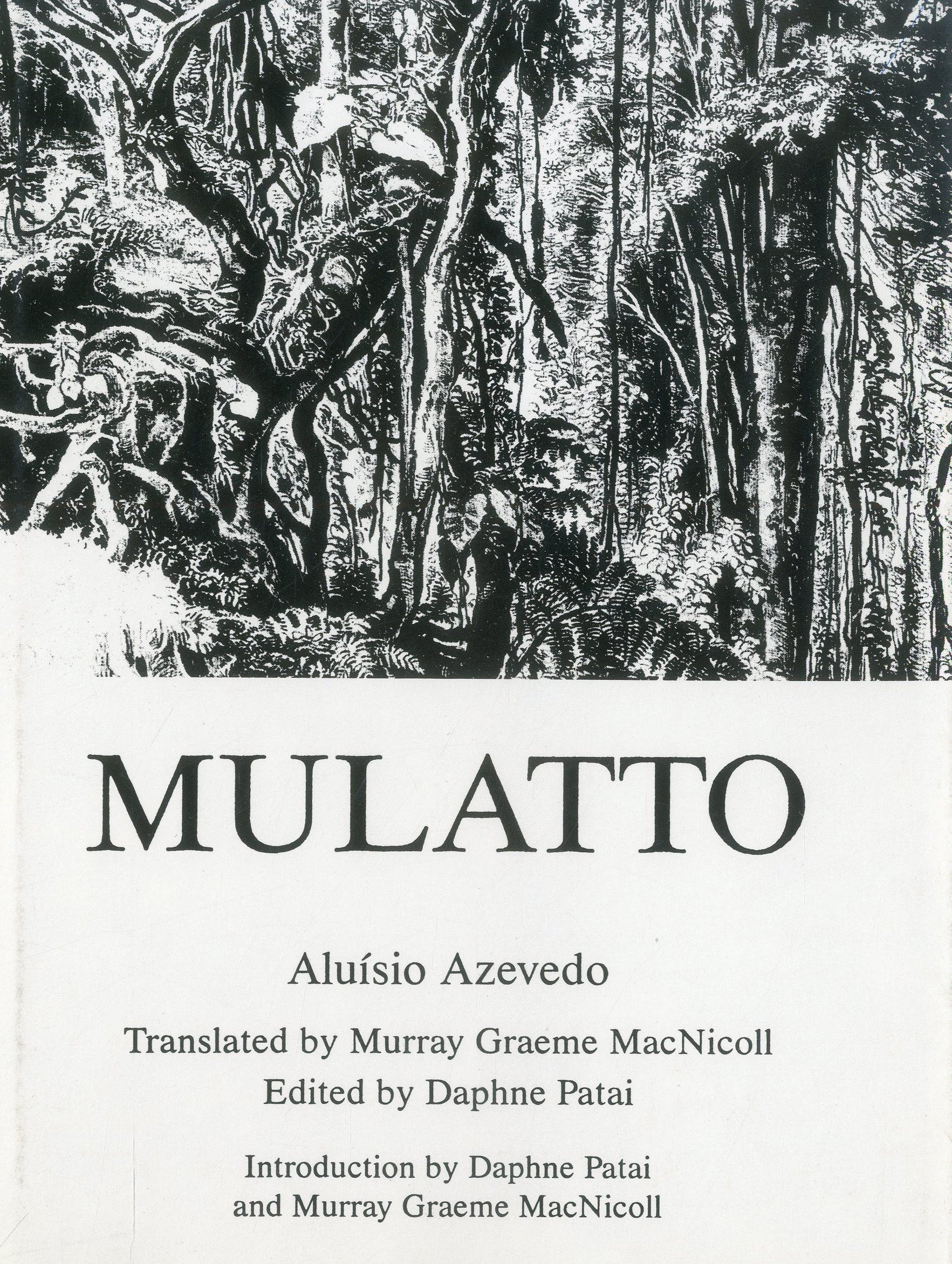 MULATTO

Aluísio Azevedo

Translated by Murray Graeme MacNicoll

Edited by Daphne Patai

Introduction by Daphne Patai
and Murray Graeme MacNicoll